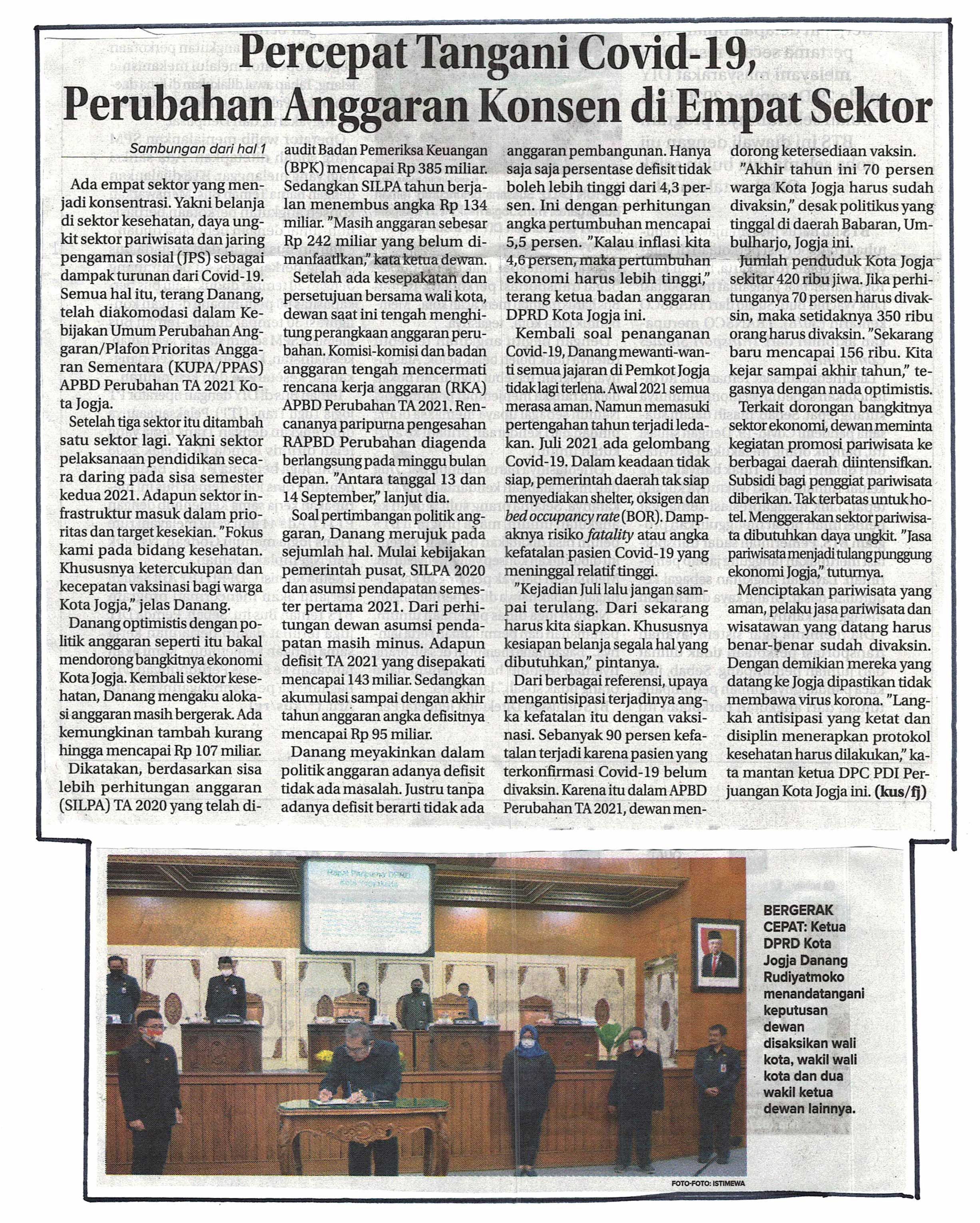 Percepat Tangani Covid-19, Perubahan Anggaran Konsen di Empat Sektor

Sambungan dari hal 1

Ada empat sektor yang menjadi konsentrasi. Yakni belanja di sektor kesehatan, daya ungkit sektor pariwisata dan jaring pengaman sosial (JPS) sebagai dampak turunan dari Covid-19. Semua hal itu, terang Danang, telah diakomodasi dalam Kebijakan Umum Perubahan Anggaran/Plafon Prioritas Anggaran Sementara (KUPA/PPAS) APBD Perubahan TA 2021 Kota Jogja.

Setelah tiga sektor itu ditambah satu sektor lagi. Yakni sektor pelaksanaan pendidikan secara daring pada sisa semester kedua 2021. Adapun sektor infrastruktur masuk dalam prioritas dan target kesekian. "Fokus kami pada bidang kesehatan. Khususnya ketercukupan dan kecepatan vaksinasi bagi warga Kota Jogja," jelas Danang.

Danang optimistis dengan politik anggaran seperti itu bakal mendorong bangkitnya ekonomi Kota Jogja. Kembali sektor kesehatan, Danang mengaku alokasi anggaran masih bergerak. Ada kemungkinan tambah kurang hingga mencapai Rp 107 miliar.

Dikatakan, berdasarkan sisa lebih perhitungan anggaran (SILPA) TA 2020 yang telah diaudit Badan Pemeriksa Keuangan (BPK) mencapai Rp 385 miliar. Sedangkan SILPA tahun berjalan menembus angka Rp 134 miliar. "Masih anggaran sebesar Rp 242 miliar yang belum dimanfaatkan," kata ketua dewan.

Setelah ada kesepakatan dan persetujuan bersama wali kota, dewan saat ini tengah menghitung perangkaan anggaran perubahan. Komisi-komisi dan badan anggaran tengah mencermati rencana kerja anggaran (RKA) APBD Perubahan TA 2021. Rencananya paripurna pengesahan RAPBD Perubahan diagenda berlangsung pada minggu bulan depan. "Antara tanggal 13 dan 14 September," lanjut dia.

Soal pertimbangan politik anggaran, Danang merujuk pada sejumlah hal. Mulai kebijakan pemerintah pusat, SILPA 2020 dan asumsi pendapatan semester pertama 2021. Dari perhitungan dewan asumsi pendapatan masih minus. Adapun defisit TA 2021 yang disepakati mencapai 143 miliar. Sedangkan akumulasi sampai dengan akhir tahun anggaran angka defisitnya mencapai Rp 95 miliar.

Danang meyakinkan dalam politik anggaran adanya defisit tidak ada masalah. Justru tanpa adanya defisit berarti tidak ada anggaran pembangunan. Hanya saja saja persentase defisit tidak boleh lebih tinggi dari 4,3 persen. Ini dengan perhitungan angka pertumbuhan mencapai 5,5 persen. "Kalau inflasi kita 4,6 persen, maka pertumbuhan ekonomi harus lebih tinggi," terang ketua badan anggaran DPRD Kota Jogja ini.

Kembali soal penanganan Covid-19, Danang mewanti-wanti semua jajaran di Pemkot Jogja tidak lagi terlena. Awal 2021 semua merasa aman. Namun memasuki pertengahan tahun terjadi ledakan. Juli 2021 ada gelombang Covid-19. Dalam keadaan tidak siap, pemerintah daerah tak siap menyediakan shelter, oksigen dan bed occupancy rate (BOR). Dampaknya risiko fatality atau angka kefatalan pasien Covid-19 yang meninggal relatif tinggi.

"Kejadian Juli lalu jangan sampai terulang. Dari sekarang harus kita siapkan. Khususnya kesiapan belanja segala hal yang dibutuhkan," pintanya.

Dari berbagai referensi, upaya mengantisipasi terjadinya angka kefatalan itu dengan vaksinasi. Sebanyak 90 persen kefatalan terjadi karena pasien yang terkonfirmasi Covid-19 belum divaksin. Karena itu dalam APBD Perubahan TA 2021, dewan mendorong ketersediaan vaksin.

"Akhir tahun ini 70 persen warga Kota Jogja harus sudah divaksin," desak politikus yang tinggal di daerah Babaran, Umbulharjo, Jogja ini.

Jumlah penduduk Kota Jogja sekitar 420 ribu jiwa. Jika perhitunganya 70 persen harus divaksin, maka setidaknya 350 ribu orang harus divaksin. "Sekarang baru mencapai 156 ribu. Kita kejar sampai akhir tahun," tegasnya dengan nada optimistis.

Terkait dorongan bangkitnya sektor ekonomi, dewan meminta kegiatan promosi pariwisata ke berbagai daerah diintensifkan. Subsidi bagi penggiat pariwisata diberikan. Tak terbatas untuk hotel. Menggerakan sektor pariwisata dibutuhkan daya ungkit. "Jasa pariwisata menjadi tulang punggung ekonomi Jogja," tuturnya.

Menciptakan pariwisata yang aman, pelaku jasa pariwisata dan wisatawan yang datang harus benar-benar sudah divaksin. Dengan demikian mereka yang datang ke Jogja dipastikan tidak membawa virus korona. "Langkah antisipasi yang ketat dan disiplin menerapkan protokol kesehatan harus dilakukan," kata mantan ketua DPC PDI Perjuangan Kota Jogja ini. (kus/fj)

BERGERAK CEPAT: Ketua DPRD Kota Jogja Danang Rudiyatmoko menandatangani keputusan dewan disaksikan wali kota, wakil wali kota dan dua wakil ketua dewan lainnya.

FOTO-FOTO: ISTIMEWA